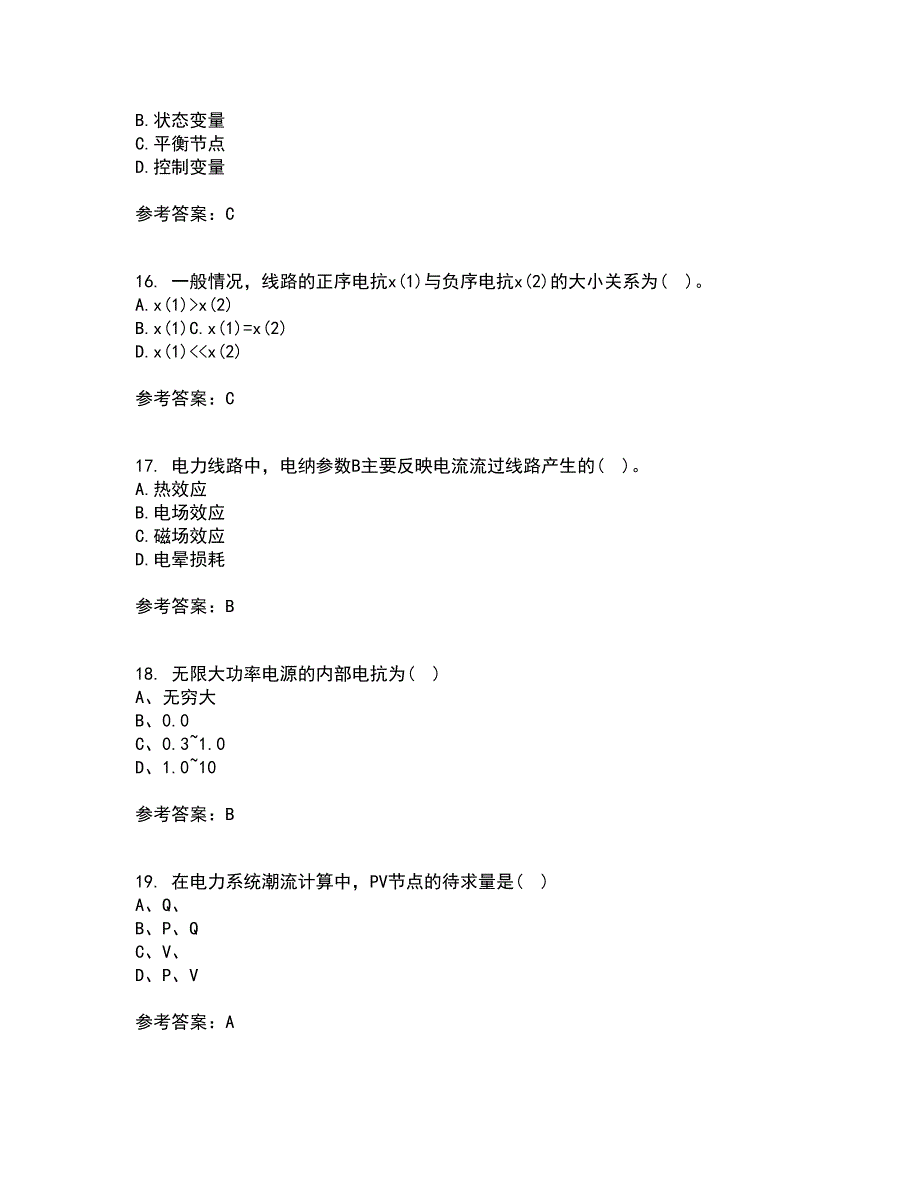 B. 状态变量
C. 平衡节点
D. 控制变量

参考答案：C

16. 一般情况，线路的正序电抗x(1)与负序电抗x(2)的大小关系为（ ）。
A. x(1)>x(2)
B. x(1)C. x(1)=x(2)
D. x(1)<<x(2)

参考答案：C

17. 电力线路中，电纳参数B主要反映电流流过线路产生的（ ）。
A. 热效应
B. 电场效应
C. 磁场效应
D. 电晕损耗

参考答案：B

18. 无限大功率电源的内部电抗为（ ）
A、无穷大
B、0.0
C、0.3~1.0
D、1.0~10

参考答案：B

19. 在电力系统潮流计算中，PV节点的待求量是（ ）
A、Q、
B、P、Q
C、V、
D、P、V

参考答案：A